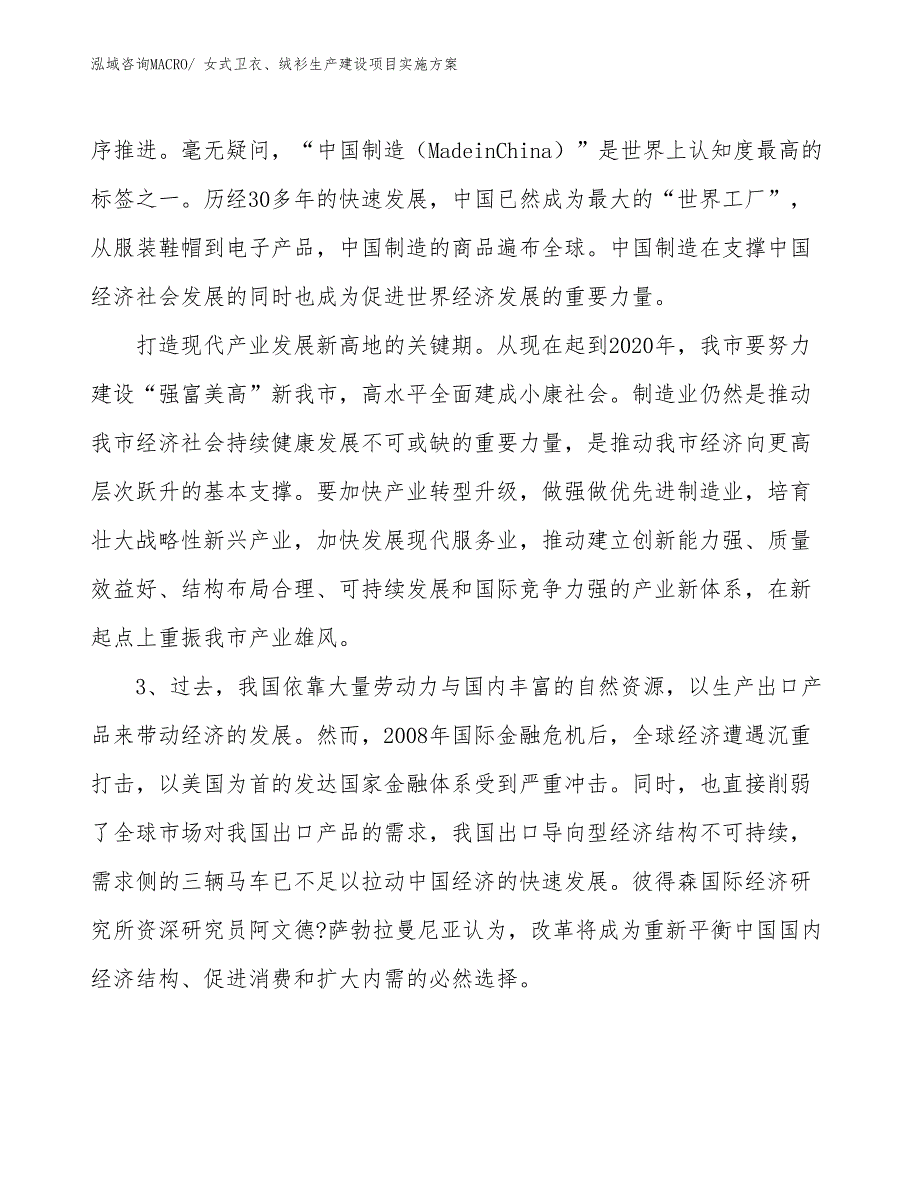 泓域咨询MACRO/ 女式卫衣、绒衫生产建设项目实施方案

序推进。毫无疑问，“中国制造（MadeinChina）”是世界上认知度最高的标签之一。历经30多年的快速发展，中国已然成为最大的“世界工厂”，从服装鞋帽到电子产品，中国制造的商品遍布全球。中国制造在支撑中国经济社会发展的同时也成为促进世界经济发展的重要力量。

打造现代产业发展新高地的关键期。从现在起到2020年，我市要努力建设“强富美高”新我市，高水平全面建成小康社会。制造业仍然是推动我市经济社会持续健康发展不可或缺的重要力量，是推动我市经济向更高层次跃升的基本支撑。要加快产业转型升级，做强做优先进制造业，培育壮大战略性新兴产业，加快发展现代服务业，推动建立创新能力强、质量效益好、结构布局合理、可持续发展和国际竞争力强的产业新体系，在新起点上重振我市产业雄风。

3、过去，我国依靠大量劳动力与国内丰富的自然资源，以生产出口产品来带动经济的发展。然而，2008年国际金融危机后，全球经济遭遇沉重打击，以美国为首的发达国家金融体系受到严重冲击。同时，也直接削弱了全球市场对我国出口产品的需求，我国出口导向型经济结构不可持续，需求侧的三辆马车已不足以拉动中国经济的快速发展。彼得森国际经济研究所资深研究员阿文德?萨勃拉曼尼亚认为，改革将成为重新平衡中国国内经济结构、促进消费和扩大内需的必然选择。